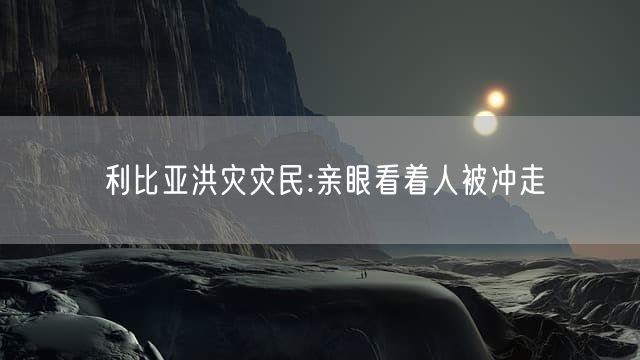 利比亚洪灾灾民:亲眼看着人被冲走